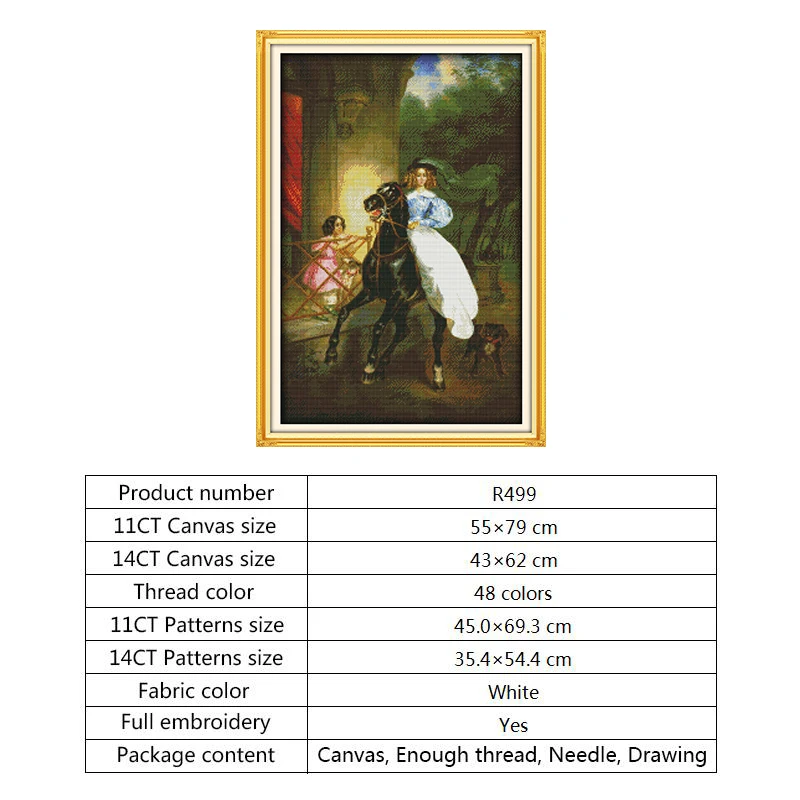 | Product number | R499 |
|---|---|
| 11CT Canvas size | 55×79 cm |
| 14CT Canvas size | 43×62 cm |
| Thread color | 48 colors |
| 11CT Patterns size | 45.0×69.3 cm |
| 14CT Patterns size | 35.4×54.4 cm |
| Fabric color | White |
| Full embroidery | Yes |
| Package content | Canvas, Enough thread, Needle, Drawing |